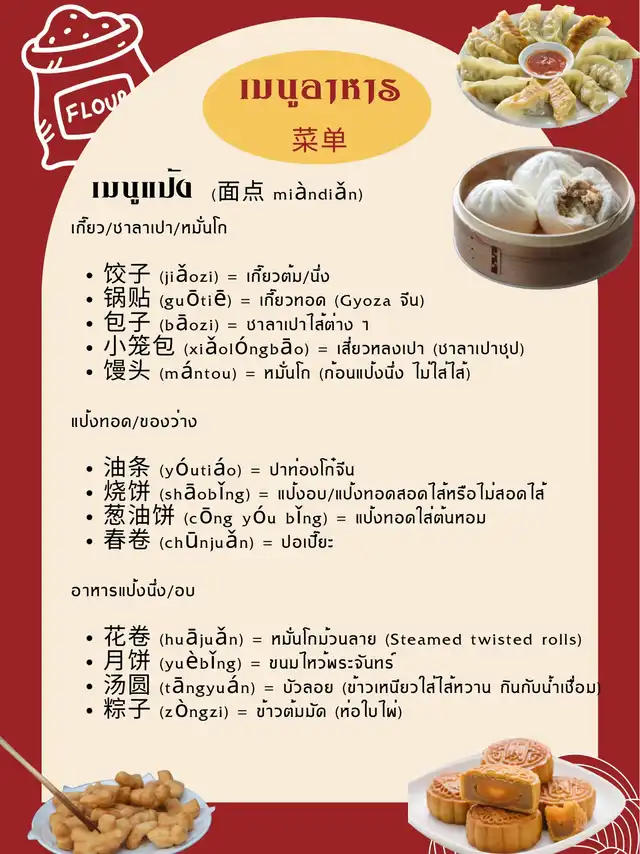 FLOUR

เมนูอาหาร
菜单

เมนูแป้ง (面点 miàndiǎn)

เกี๊ยว/ซาลาเปา/หมั่นโถ

• 饺子 (jiǎozi) = เกี๊ยวต้ม/นึ่ง
• 锅贴 (guōtiē) = เกี๊ยวทอด (Gyoza จีน)
• 包子 (bāozi) = ซาลาเปาไส้ต่าง ๆ
• 小笼包 (xiǎolóngbāo) = เสี่ยวหลงเปา (ซาลาเปาซุป)
• 馒头 (mántou) = หมั่นโถ (ก้อนแป้งนึ่ง ไม่ใส่ไส้)

แป้งทอด/ของว่าง

• 油条 (yóutiáo) = ปาท่องโก๋จีน
• 烧饼 (shāobǐng) = แป้งอบ/แป้งทอดสอดไส้หรือไม่สอดไส้
• 葱油饼 (cōng yóu bǐng) = แป้งทอดใส่ต้นหอม
• 春卷 (chūnjuǎn) = ปอเปี๊ยะ

อาหารแป้งนึ่ง/อบ

• 花卷 (huājuǎn) = หมั่นโถม้วนลาย (Steamed twisted rolls)
• 月饼 (yuèbǐng) = ขนมไหว้พระจันทร์
• 汤圆 (tāngyuán) = บัวลอย (ข้าวเหนียวใส่ไส้หวาน กินกับน้ำเชื่อม)
• 粽子 (zòngzi) = ข้าวต้มมัด (ห่อใบไผ่)